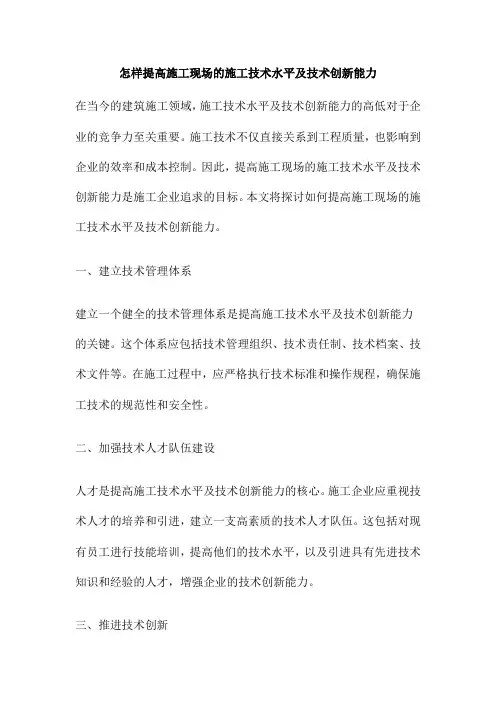 怎样提高施工现场的施工技术水平及技术创新能力

在当今的建筑施工领域，施工技术水平及技术创新能力的高低对于企业的竞争力至关重要。施工技术不仅直接关系到工程质量，也影响到企业的效率和成本控制。因此，提高施工现场的施工技术水平及技术创新能力是施工企业追求的目标。本文将探讨如何提高施工现场的施工技术水平及技术创新能力。

一、建立技术管理体系

建立一个健全的技术管理体系是提高施工技术水平及技术创新能力的关键。这个体系应包括技术管理组织、技术责任制、技术档案、技术文件等。在施工过程中，应严格执行技术标准和操作规程，确保施工技术的规范性和安全性。

二、加强技术人才队伍建设

人才是提高施工技术水平及技术创新能力的核心。施工企业应重视技术人才的培养和引进，建立一支高素质的技术人才队伍。这包括对现有员工进行技能培训，提高他们的技术水平，以及引进具有先进技术知识和经验的人才，增强企业的技术创新能力。

三、推进技术创新